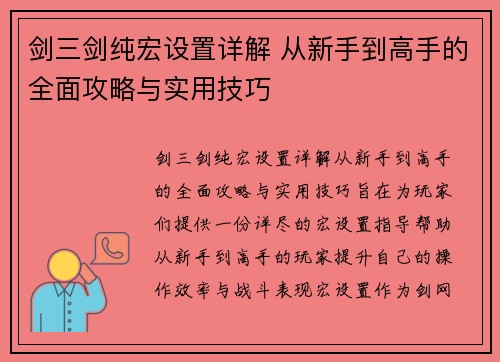 剑三剑纯宏设置详解 从新手到高手的全面攻略与实用技巧

剑三剑纯宏设置详解从新手到高手的全面攻略与实用技巧旨在为玩家们提供一份详尽的宏设置指导帮助从新手到高手的玩家提升自己的操作效率与战斗表现宏设置作为剑网